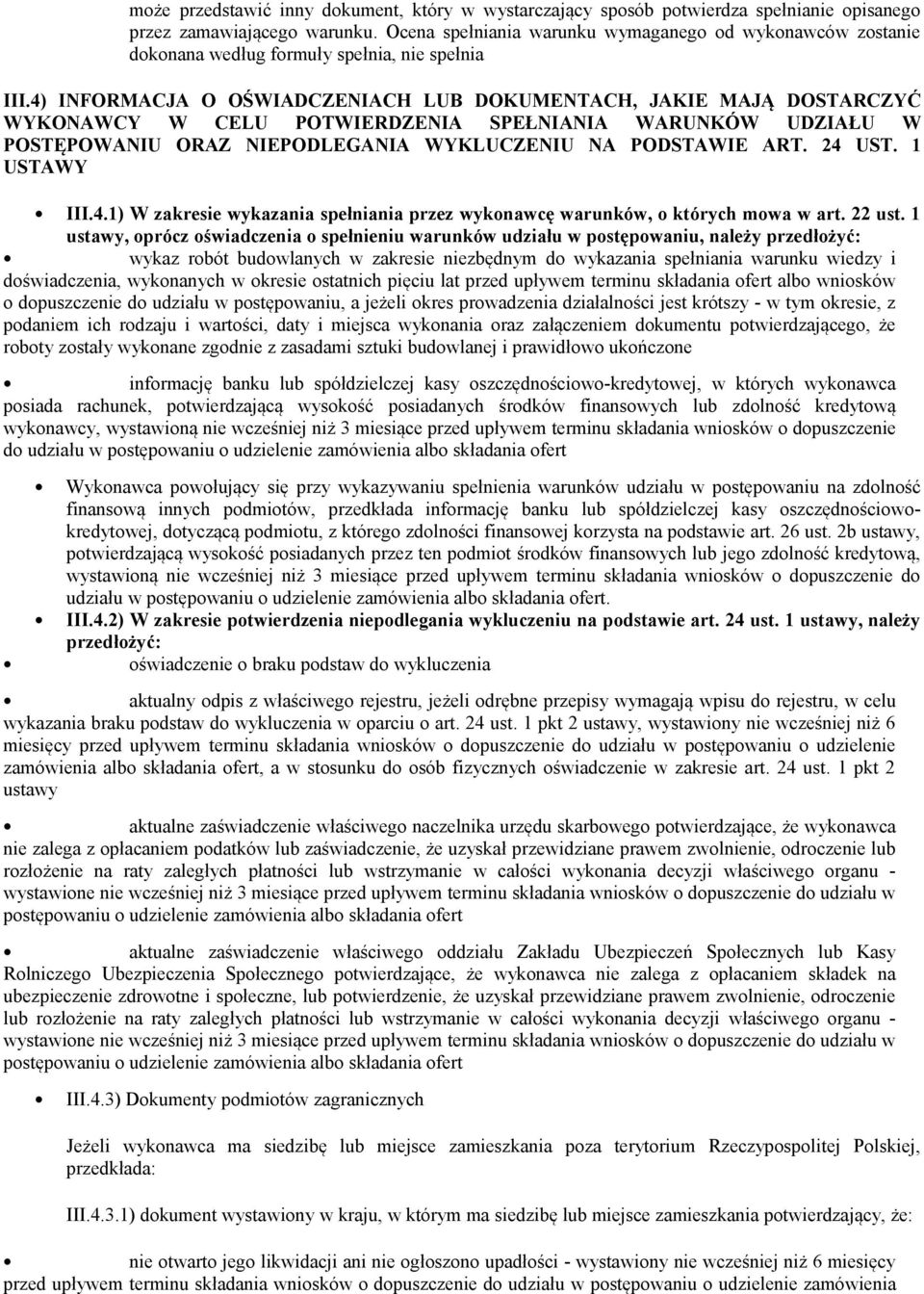 może przedstawić inny dokument, który w wystarczający sposób potwierdza spełnianie opisanego przez zamawiającego warunku. Ocena spełniania warunku wymaganego od wykonawców zostanie dokonana według formuły spełnia, nie spełnia

III.4) INFORMACJA O OŚWIADCZENIACH LUB DOKUMENTACH, JAKIE MAJĄ DOSTARCZYĆ WYKONAWCY W CELU POTWIERDZENIA SPEŁNIANIA WARUNKÓW UDZIAŁU W POSTĘPOWANIU ORAZ NIEPODLEGANIA WYKLUCZENIU NA PODSTAWIE ART. 24 UST. 1 USTAWY

• III.4.1) W zakresie wykazania spełniania przez wykonawcę warunków, o których mowa w art. 22 ust. 1 ustawy, oprócz oświadczenia o spełnieniu warunków udziału w postępowaniu, należy przedłożyć:

• wykaz robót budowlanych w zakresie niezbędnym do wykazania spełniania warunku wiedzy i doświadczenia, wykonanych w okresie ostatnich pięciu lat przed upływem terminu składania ofert albo wniosków o dopuszczenie do udziału w postępowaniu, a jeżeli okres prowadzenia działalności jest krótszy - w tym okresie, z podaniem ich rodzaju i wartości, daty i miejsca wykonania oraz załączeniem dokumentu potwierdzającego, że roboty zostały wykonane zgodnie z zasadami sztuki budowlanej i prawidłowo ukończone

• informację banku lub spółdzielczej kasy oszczędnościowo-kredytowej, w których wykonawca posiada rachunek, potwierdzającą wysokość posiadanych środków finansowych lub zdolność kredytową wykonawcy, wystawioną nie wcześniej niż 3 miesiące przed upływem terminu składania wniosków o dopuszczenie do udziału w postępowaniu o udzielenie zamówienia albo składania ofert

• Wykonawca powołujący się przy wykazywaniu spełnienia warunków udziału w postępowaniu na zdolność finansową innych podmiotów, przedkłada informację banku lub spółdzielczej kasy oszczędnościowo-kredytowej, dotyczącą podmiotu, z którego zdolności finansowej korzysta na podstawie art. 26 ust. 2b ustawy, potwierdzającą wysokość posiadanych przez ten podmiot środków finansowych lub jego zdolność kredytową, wystawioną nie wcześniej niż 3 miesiące przed upływem terminu składania wniosków o dopuszczenie do udziału w postępowaniu o udzielenie zamówienia albo składania ofert.

• III.4.2) W zakresie potwierdzenia niepodlegania wykluczeniu na podstawie art. 24 ust. 1 ustawy, należy przedłożyć:

• oświadczenie o braku podstaw do wykluczenia

• aktualny odpis z właściwego rejestru, jeżeli odrębne przepisy wymagają wpisu do rejestru, w celu wykazania braku podstaw do wykluczenia w oparciu o art. 24 ust. 1 pkt 2 ustawy, wystawiony nie wcześniej niż 6 miesięcy przed upływem terminu składania wniosków o dopuszczenie do udziału w postępowaniu o udzielenie zamówienia albo składania ofert, a w stosunku do osób fizycznych oświadczenie w zakresie art. 24 ust. 1 pkt 2 ustawy

• aktualne zaświadczenie właściwego naczelnika urzędu skarbowego potwierdzające, że wykonawca nie zalega z opłacaniem podatków lub zaświadczenie, że uzyskał przewidziane prawem zwolnienie, odroczenie lub rozłożenie na raty zaległych płatności lub wstrzymanie w całości wykonania decyzji właściwego organu - wystawione nie wcześniej niż 3 miesiące przed upływem terminu składania wniosków o dopuszczenie do udziału w postępowaniu o udzielenie zamówienia albo składania ofert

• aktualne zaświadczenie właściwego oddziału Zakładu Ubezpieczeń Społecznych lub Kasy Rolniczego Ubezpieczenia Społecznego potwierdzające, że wykonawca nie zalega z opłacaniem składek na ubezpieczenie zdrowotne i społeczne, lub potwierdzenie, że uzyskał przewidziane prawem zwolnienie, odroczenie lub rozłożenie na raty zaległych płatności lub wstrzymanie w całości wykonania decyzji właściwego organu - wystawione nie wcześniej niż 3 miesiące przed upływem terminu składania wniosków o dopuszczenie do udziału w postępowaniu o udzielenie zamówienia albo składania ofert

• III.4.3) Dokumenty podmiotów zagranicznych

Jeżeli wykonawca ma siedzibę lub miejsce zamieszkania poza terytorium Rzeczypospolitej Polskiej, przedkłada:

III.4.3.1) dokument wystawiony w kraju, w którym ma siedzibę lub miejsce zamieszkania potwierdzający, że:

• nie otwarto jego likwidacji ani nie ogłoszono upadłości - wystawiony nie wcześniej niż 6 miesięcy przed upływem terminu składania wniosków o dopuszczenie do udziału w postępowaniu o udzielenie zamówienia